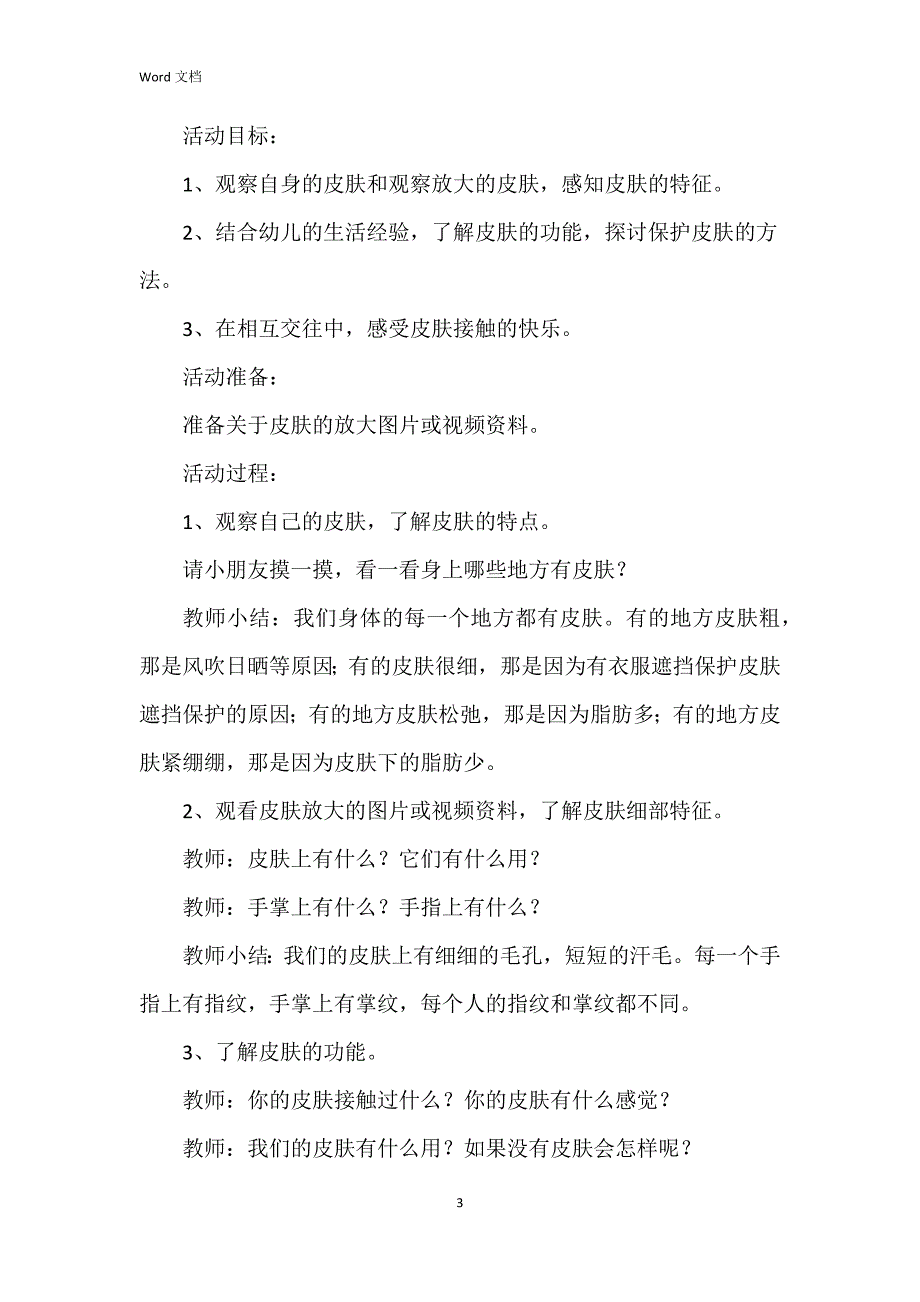 Word 文档

活动目标：

1、观察自身的皮肤和观察放大的皮肤，感知皮肤的特征。

2、结合幼儿的生活经验，了解皮肤的功能，探讨保护皮肤的方法。

3、在相互交往中，感受皮肤接触的快乐。

活动准备：

准备关于皮肤的放大图片或视频资料。

活动过程：

1、观察自己的皮肤，了解皮肤的特点。

请小朋友摸一摸，看一看身上哪些地方有皮肤？

教师小结：我们身体的每一个地方都有皮肤。有的地方皮肤粗，那是风吹日晒等原因；有的皮肤很细，那是因为有衣服遮挡保护皮肤遮挡保护的原因；有的地方皮肤松弛，那是因为脂肪多；有的地方皮肤紧绷绷，那是因为皮肤下的脂肪少。

2、观看皮肤放大的图片或视频资料，了解皮肤细部特征。

教师：皮肤上有什么？它们有什么用？

教师：手掌上有什么？手指上有什么？

教师小结：我们的皮肤上有细细的毛孔，短短的汗毛。每一个手指上有指纹，手掌上有掌纹，每个人的指纹和掌纹都不同。

3、了解皮肤的功能。

教师：你的皮肤接触过什么？你的皮肤有什么感觉？

教师：我们的皮肤有什么用？如果没有皮肤会怎样呢？

3